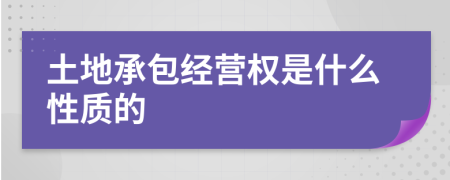 土地承包经营权是什么性质的